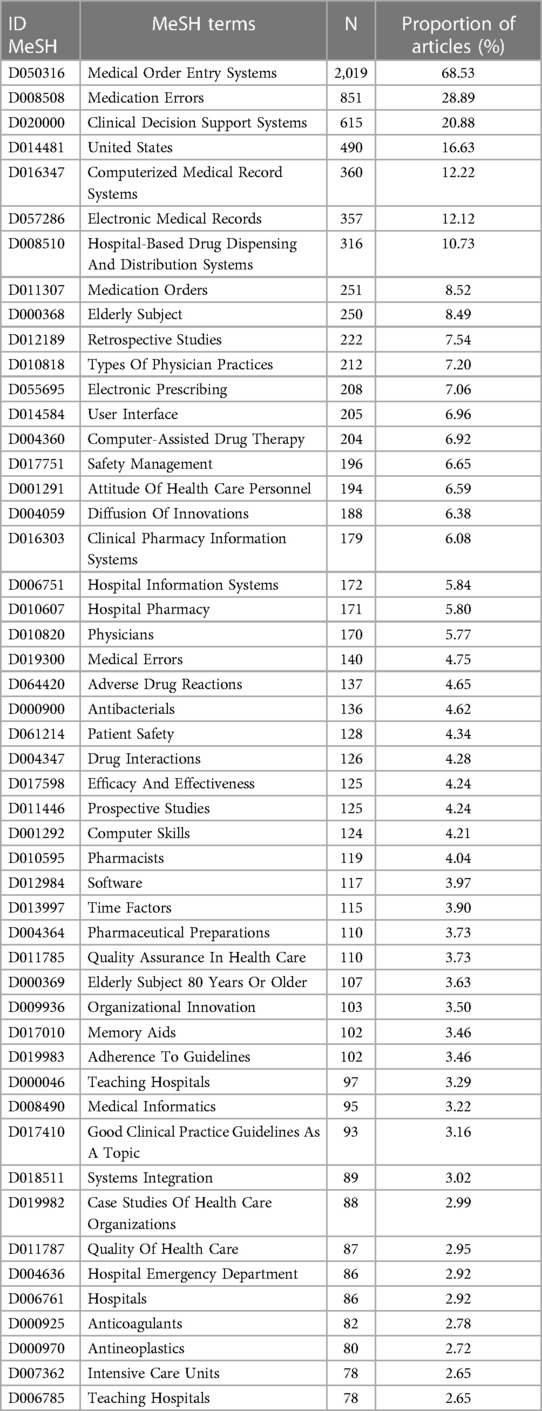 | ID MeSH | MeSH terms | N | Proportion of articles (%) |
|---|---|---|---|
| D050316 | Medical Order Entry Systems | 2,019 | 68.53 |
| D008508 | Medication Errors | 851 | 28.89 |
| D020000 | Clinical Decision Support Systems | 615 | 20.88 |
| D014481 | United States | 490 | 16.63 |
| D016347 | Computerized Medical Record Systems | 360 | 12.22 |
| D057286 | Electronic Medical Records | 357 | 12.12 |
| D008510 | Hospital-Based Drug Dispensing And Distribution Systems | 316 | 10.73 |
| D011307 | Medication Orders | 251 | 8.52 |
| D000368 | Elderly Subject | 250 | 8.49 |
| D012189 | Retrospective Studies | 222 | 7.54 |
| D010818 | Types Of Physician Practices | 212 | 7.20 |
| D055695 | Electronic Prescribing | 208 | 7.06 |
| D014584 | User Interface | 205 | 6.96 |
| D004360 | Computer-Assisted Drug Therapy | 204 | 6.92 |
| D017751 | Safety Management | 196 | 6.65 |
| D001291 | Attitude Of Health Care Personnel | 194 | 6.59 |
| D004059 | Diffusion Of Innovations | 188 | 6.38 |
| D016303 | Clinical Pharmacy Information Systems | 179 | 6.08 |
| D006751 | Hospital Information Systems | 172 | 5.84 |
| D010607 | Hospital Pharmacy | 171 | 5.80 |
| D010820 | Physicians | 170 | 5.77 |
| D019300 | Medical Errors | 140 | 4.75 |
| D064420 | Adverse Drug Reactions | 137 | 4.65 |
| D000900 | Antibacterials | 136 | 4.62 |
| D061214 | Patient Safety | 128 | 4.34 |
| D004347 | Drug Interactions | 126 | 4.28 |
| D017598 | Efficacy And Effectiveness | 125 | 4.24 |
| D011446 | Prospective Studies | 125 | 4.24 |
| D001292 | Computer Skills | 124 | 4.21 |
| D010595 | Pharmacists | 119 | 4.04 |
| D012984 | Software | 117 | 3.97 |
| D013997 | Time Factors | 115 | 3.90 |
| D004364 | Pharmaceutical Preparations | 110 | 3.73 |
| D011785 | Quality Assurance In Health Care | 110 | 3.73 |
| D000369 | Elderly Subject 80 Years Or Older | 107 | 3.63 |
| D009936 | Organizational Innovation | 103 | 3.50 |
| D017010 | Memory Aids | 102 | 3.46 |
| D019983 | Adherence To Guidelines | 102 | 3.46 |
| D000046 | Teaching Hospitals | 97 | 3.29 |
| D008490 | Medical Informatics | 95 | 3.22 |
| D017410 | Good Clinical Practice Guidelines As A Topic | 93 | 3.16 |
| D018511 | Systems Integration | 89 | 3.02 |
| D019982 | Case Studies Of Health Care Organizations | 88 | 2.99 |
| D011787 | Quality Of Health Care | 87 | 2.95 |
| D004636 | Hospital Emergency Department | 86 | 2.92 |
| D006761 | Hospitals | 86 | 2.92 |
| D000925 | Anticoagulants | 82 | 2.78 |
| D000970 | Antineoplastics | 80 | 2.72 |
| D007362 | Intensive Care Units | 78 | 2.65 |
| D006785 | Teaching Hospitals | 78 | 2.65 |